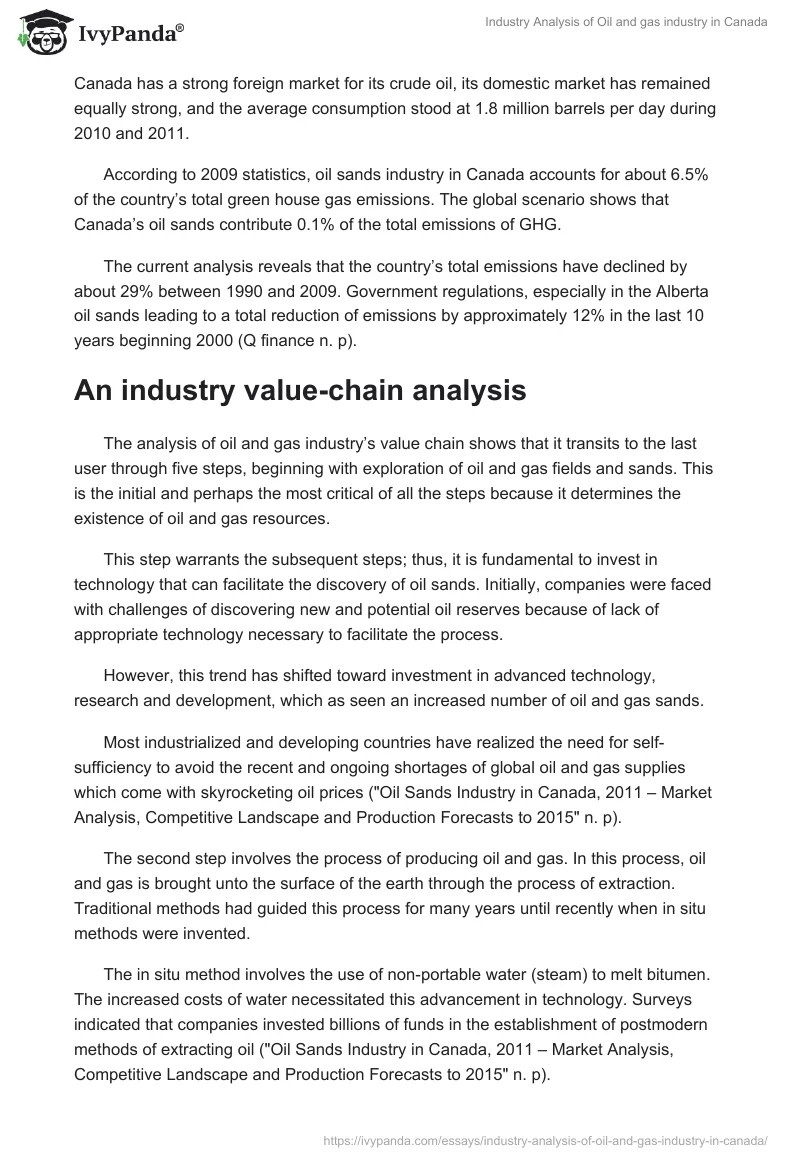 IvyPanda®

Industry Analysis of Oil and gas industry in Canada

Canada has a strong foreign market for its crude oil, its domestic market has remained equally strong, and the average consumption stood at 1.8 million barrels per day during 2010 and 2011.

According to 2009 statistics, oil sands industry in Canada accounts for about 6.5% of the country's total green house gas emissions. The global scenario shows that Canada's oil sands contribute 0.1% of the total emissions of GHG.

The current analysis reveals that the country's total emissions have declined by about 29% between 1990 and 2009. Government regulations, especially in the Alberta oil sands leading to a total reduction of emissions by approximately 12% in the last 10 years beginning 2000 (Q finance n. p).

An industry value-chain analysis

The analysis of oil and gas industry's value chain shows that it transits to the last user through five steps, beginning with exploration of oil and gas fields and sands. This is the initial and perhaps the most critical of all the steps because it determines the existence of oil and gas resources.

This step warrants the subsequent steps; thus, it is fundamental to invest in technology that can facilitate the discovery of oil sands. Initially, companies were faced with challenges of discovering new and potential oil reserves because of lack of appropriate technology necessary to facilitate the process.

However, this trend has shifted toward investment in advanced technology, research and development, which as seen an increased number of oil and gas sands.

Most industrialized and developing countries have realized the need for self-sufficiency to avoid the recent and ongoing shortages of global oil and gas supplies which come with skyrocketing oil prices ("Oil Sands Industry in Canada, 2011 – Market Analysis, Competitive Landscape and Production Forecasts to 2015" n. p).

The second step involves the process of producing oil and gas. In this process, oil and gas is brought unto the surface of the earth through the process of extraction. Traditional methods had guided this process for many years until recently when in situ methods were invented.

The in situ method involves the use of non-portable water (steam) to melt bitumen. The increased costs of water necessitated this advancement in technology. Surveys indicated that companies invested billions of funds in the establishment of postmodern methods of extracting oil ("Oil Sands Industry in Canada, 2011 – Market Analysis, Competitive Landscape and Production Forecasts to 2015" n. p).

https://ivypanda.com/essays/industry-analysis-of-oil-and-gas-industry-in-canada/